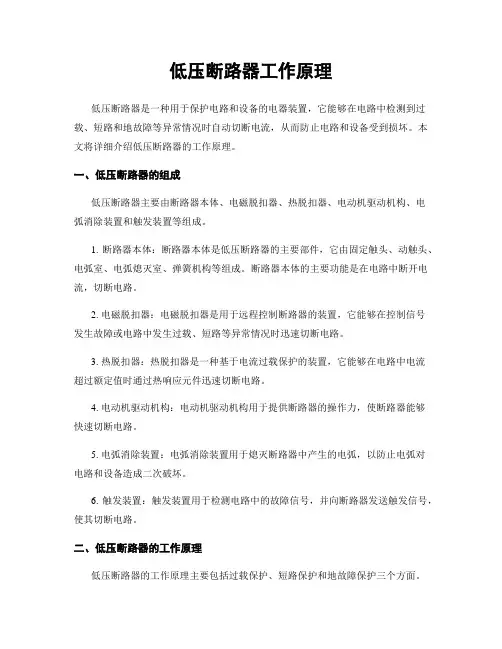 低压断路器工作原理

低压断路器是一种用于保护电路和设备的电器装置，它能够在电路中检测到过载、短路和地故障等异常情况时自动切断电流，从而防止电路和设备受到损坏。本文将详细介绍低压断路器的工作原理。

一、低压断路器的组成

低压断路器主要由断路器本体、电磁脱扣器、热脱扣器、电动机驱动机构、电弧消除装置和触发装置等组成。

1. 断路器本体：断路器本体是低压断路器的主要部件，它由固定触头、动触头、电弧室、电弧熄灭室、弹簧机构等组成。断路器本体的主要功能是在电路中断开电流，切断电路。

2. 电磁脱扣器：电磁脱扣器是用于远程控制断路器的装置，它能够在控制信号发生故障或电路中发生过载、短路等异常情况时迅速切断电路。

3. 热脱扣器：热脱扣器是一种基于电流过载保护的装置，它能够在电路中电流超过额定值时通过热响应元件迅速切断电路。

4. 电动机驱动机构：电动机驱动机构用于提供断路器的操作力，使断路器能够快速切断电路。

5. 电弧消除装置：电弧消除装置用于熄灭断路器中产生的电弧，以防止电弧对电路和设备造成二次破坏。

6. 触发装置：触发装置用于检测电路中的故障信号，并向断路器发送触发信号，使其切断电路。

二、低压断路器的工作原理

低压断路器的工作原理主要包括过载保护、短路保护和地故障保护三个方面。